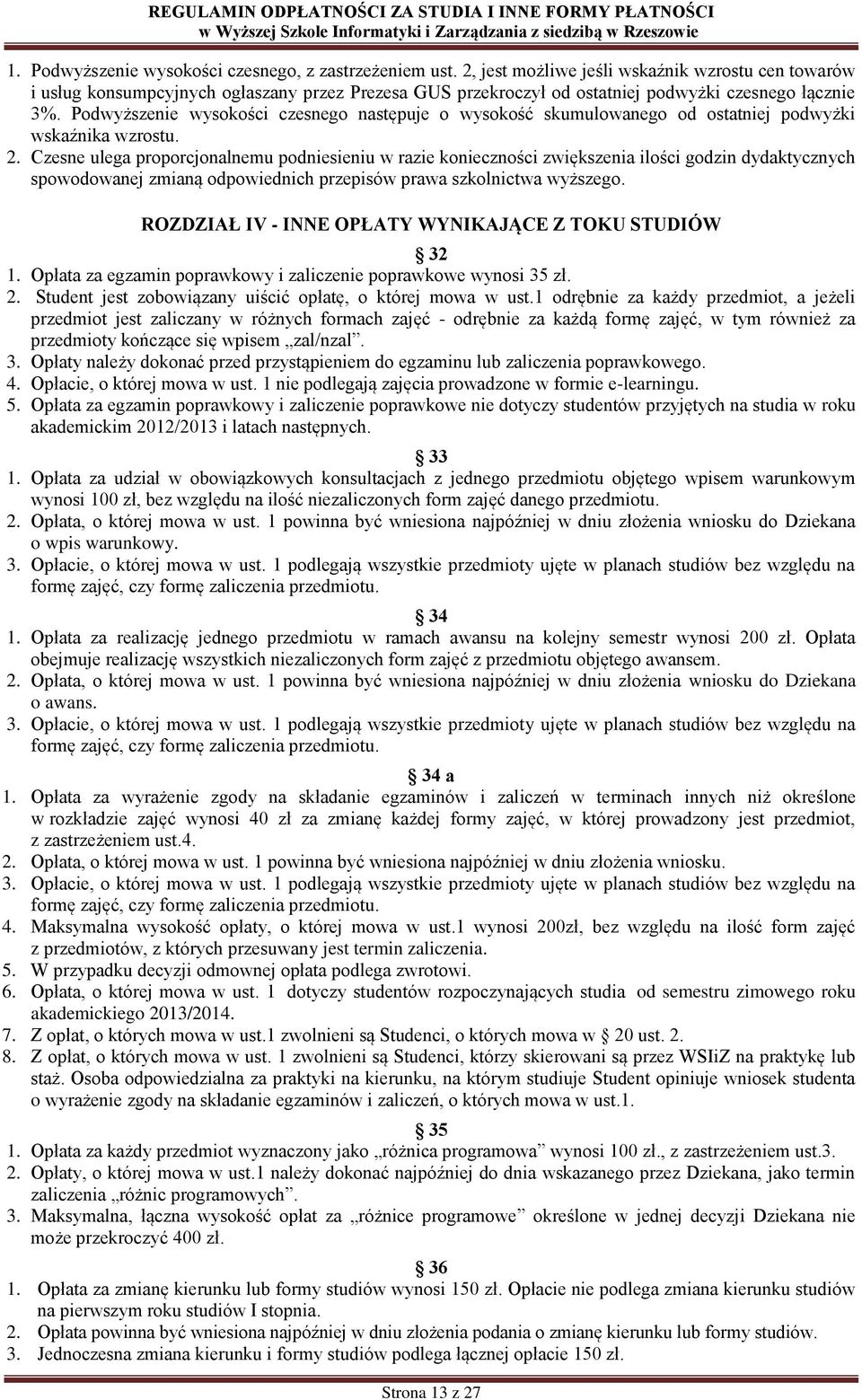 REGULAMIN ODPŁATNOŚCI ZA STUDIA I INNE FORMY PŁATNOŚCI
w Wyższej Szkole Informatyki i Zarządzania z siedzibą w Rzeszowie

1. Podwyższenie wysokości czesnego, z zastrzeżeniem ust. 2, jest możliwe jeśli wskaźnik wzrostu cen towarów i usług konsumpcyjnych ogłaszany przez Prezesa GUS przekroczył od ostatniej podwyżki czesnego łącznie 3%. Podwyższenie wysokości czesnego następuje o wysokość skumulowanego od ostatniej podwyżki wskaźnika wzrostu.
2. Czesne ulega proporcjonalnemu podniesieniu w razie konieczności zwiększenia ilości godzin dydaktycznych spowodowanej zmianą odpowiednich przepisów prawa szkolnictwa wyższego.

ROZDZIAŁ IV - INNE OPŁATY WYNIKAJĄCE Z TOKU STUDIÓW

32
1. Opłata za egzamin poprawkowy i zaliczenie poprawkowe wynosi 35 zł.
2. Student jest zobowiązany uiścić opłatę, o której mowa w ust.1 odrębnie za każdy przedmiot, a jeżeli przedmiot jest zaliczany w różnych formach zajęć - odrębnie za każdą formę zajęć, w tym również za przedmioty kończące się wpisem „zal/nzal”.
3. Opłaty należy dokonać przed przystąpieniem do egzaminu lub zaliczenia poprawkowego.
4. Opłacie, o której mowa w ust. 1 nie podlegają zajęcia prowadzone w formie e-learningu.
5. Opłata za egzamin poprawkowy i zaliczenie poprawkowe nie dotyczy studentów przyjętych na studia w roku akademickim 2012/2013 i latach następnych.

33
1. Opłata za udział w obowiązkowych konsultacjach z jednego przedmiotu objętego wpisem warunkowym wynosi 100 zł, bez względu na ilość niezaliczonych form zajęć danego przedmiotu.
2. Opłata, o której mowa w ust. 1 powinna być wniesiona najpóźniej w dniu złożenia wniosku do Dziekana o wpis warunkowy.
3. Opłacie, o której mowa w ust. 1 podlegają wszystkie przedmioty ujęte w planach studiów bez względu na formę zajęć, czy formę zaliczenia przedmiotu.

34
1. Opłata za realizację jednego przedmiotu w ramach awansu na kolejny semestr wynosi 200 zł. Opłata obejmuje realizację wszystkich niezaliczonych form zajęć z przedmiotu objętego awansem.
2. Opłata, o której mowa w ust. 1 powinna być wniesiona najpóźniej w dniu złożenia wniosku do Dziekana o awans.
3. Opłacie, o której mowa w ust. 1 podlegają wszystkie przedmioty ujęte w planach studiów bez względu na formę zajęć, czy formę zaliczenia przedmiotu.

34 a
1. Opłata za wyrażenie zgody na składanie egzaminów i zaliczeń w terminach innych niż określone w rozkładzie zajęć wynosi 40 zł za zmianę każdej formy zajęć, w której prowadzony jest przedmiot, z zastrzeżeniem ust.4.
2. Opłata, o której mowa w ust. 1 powinna być wniesiona najpóźniej w dniu złożenia wniosku.
3. Opłacie, o której mowa w ust. 1 podlegają wszystkie przedmioty ujęte w planach studiów bez względu na formę zajęć, czy formę zaliczenia przedmiotu.
4. Maksymalna wysokość opłaty, o której mowa w ust.1 wynosi 200zł, bez względu na ilość form zajęć z przedmiotów, z których przesuwany jest termin zaliczenia.
5. W przypadku decyzji odmownej opłata podlega zwrotowi.
6. Opłata, o której mowa w ust. 1 dotyczy studentów rozpoczynających studia od semestru zimowego roku akademickiego 2013/2014.
7. Z opłat, o których mowa w ust.1 zwolnieni są Studenci, o których mowa w 20 ust. 2.
8. Z opłat, o których mowa w ust. 1 zwolnieni są Studenci, którzy skierowani są przez WSIiZ na praktykę lub staż. Osoba odpowiedzialna za praktyki na kierunku, na którym studiuje Student opiniuje wniosek studenta o wyrażenie zgody na składanie egzaminów i zaliczeń, o których mowa w ust.1.

35
1. Opłata za każdy przedmiot wyznaczony jako „różnica programowa” wynosi 100 zł., z zastrzeżeniem ust.3.
2. Opłaty, o której mowa w ust.1 należy dokonać najpóźniej do dnia wskazanego przez Dziekana, jako termin zaliczenia „różnic programowych”.
3. Maksymalna, łączna wysokość opłat za „różnice programowe” określone w jednej decyzji Dziekana nie może przekroczyć 400 zł.

36
1. Opłata za zmianę kierunku lub formy studiów wynosi 150 zł. Opłacie nie podlega zmiana kierunku studiów na pierwszym roku studiów I stopnia.
2. Opłata powinna być wniesiona najpóźniej w dniu złożenia podania o zmianę kierunku lub formy studiów.
3. Jednoczesna zmiana kierunku i formy studiów podlega łącznej opłacie 150 zł.

Strona 13 z 27